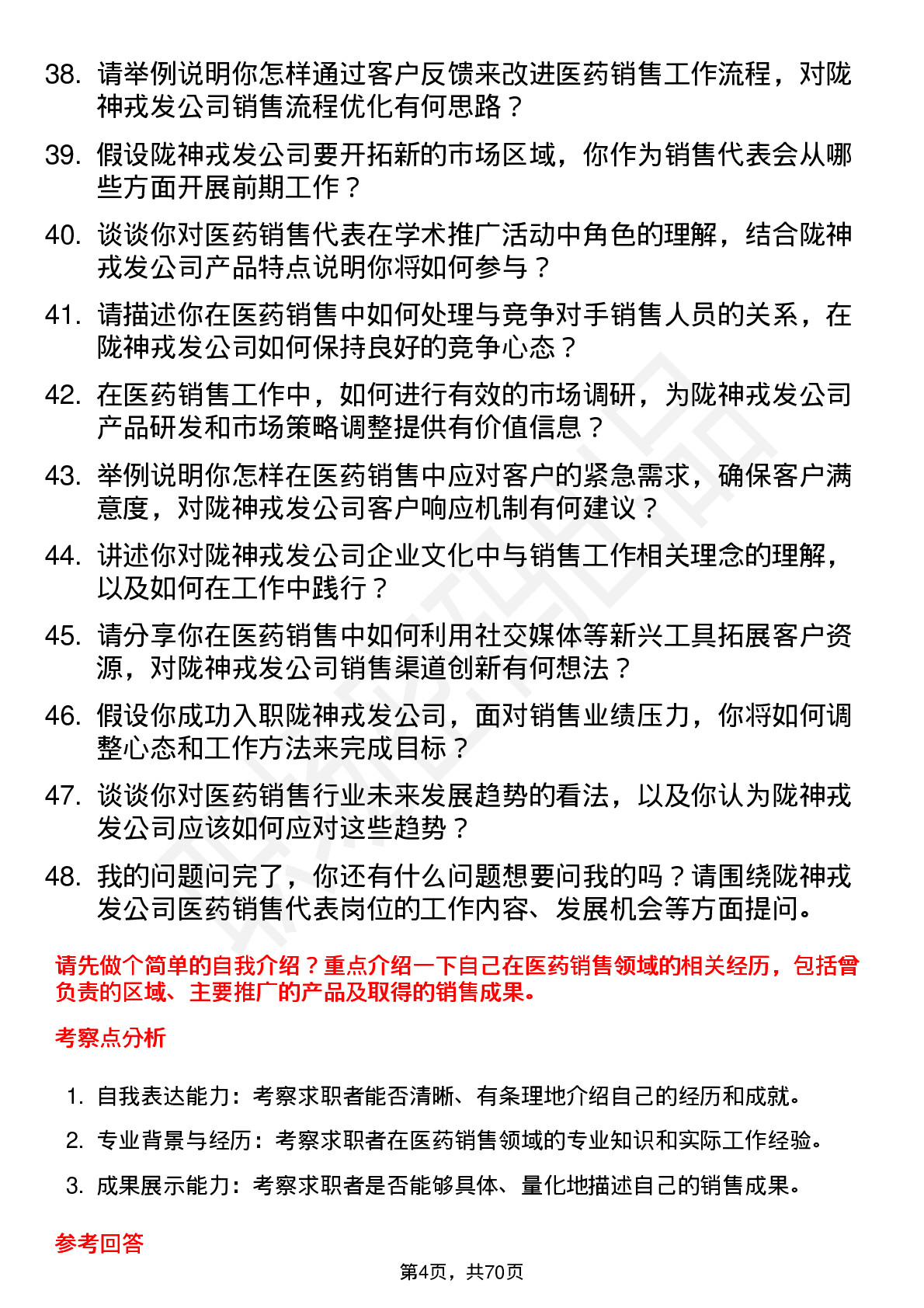 38. 请举例说明你怎样通过客户反馈来改进医药销售工作流程，对陇神戎发公司销售流程优化有何思路？

39. 假设陇神戎发公司要开拓新的市场区域，你作为销售代表会从哪些方面开展前期工作？

40. 谈谈你对医药销售代表在学术推广活动中角色的理解，结合陇神戎发公司产品特点说明你将如何参与？

41. 请描述你在医药销售中如何处理与竞争对手销售人员的关系，在陇神戎发公司如何保持良好的竞争心态？

42. 在医药销售工作中，如何进行有效的市场调研，为陇神戎发公司产品研发和市场策略调整提供有价值信息？

43. 举例说明你怎样在医药销售中应对客户的紧急需求，确保客户满意度，对陇神戎发公司客户响应机制有何建议？

44. 讲述你对陇神戎发公司企业文化中与销售工作相关理念的理解，以及如何在工作中践行？

45. 请分享你在医药销售中如何利用社交媒体等新兴工具拓展客户资源，对陇神戎发公司销售渠道创新有何想法？

46. 假设你成功入职陇神戎发公司，面对销售业绩压力，你将如何调整心态和工作方法来完成目标？

47. 谈谈你对医药销售行业未来发展趋势的看法，以及你认为陇神戎发公司应该如何应对这些趋势？

48. 我的问题问完了，你还有什么问题想要问我的吗？请围绕陇神戎发公司医药销售代表岗位的工作内容、发展机会等方面提问。

请先做个简单的自我介绍？重点介绍一下自己在医药销售领域的相关经历，包括曾负责的区域、主要推广的产品及取得的销售成果。

考察点分析

1. 自我表达能力：考察求职者能否清晰、有条理地介绍自己的经历和成就。

2. 专业背景与经历：考察求职者在医药销售领域的专业知识和实际工作经验。

3. 成果展示能力：考察求职者是否能够具体、量化地描述自己的销售成果。

参考回答

第4页，共70页